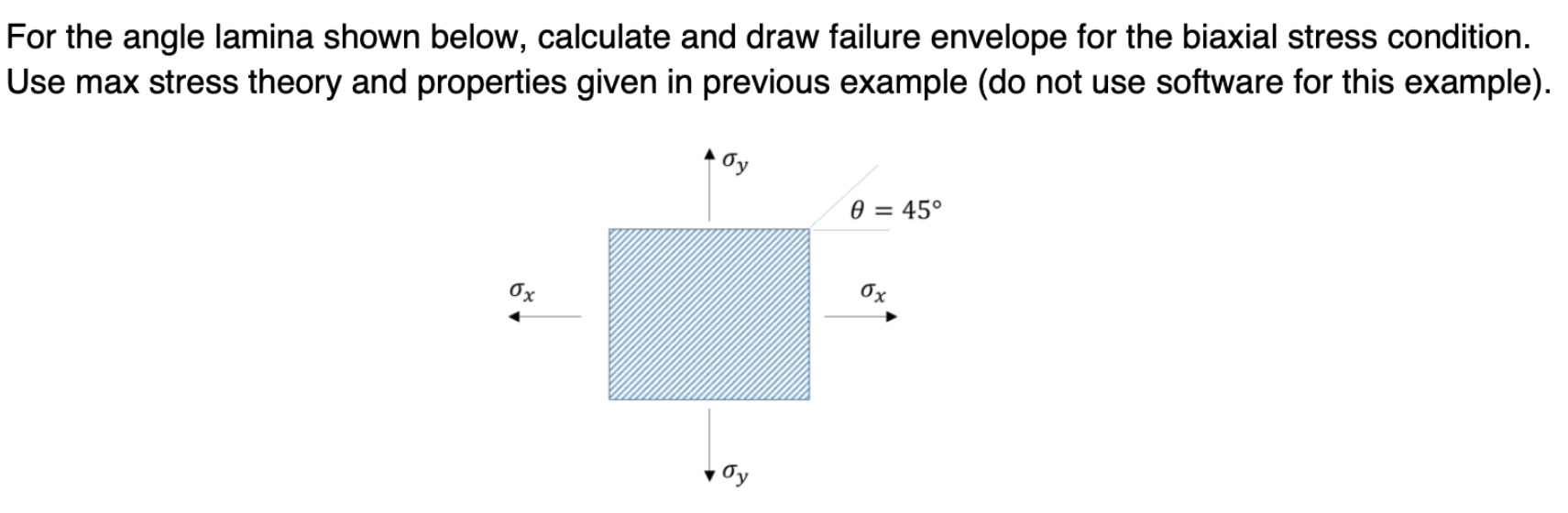 For the angle lamina shown below, calculate and draw failure envelope for the biaxial stress condition. Use max stress theory and properties given in previous example (do not use software for this example).

$\sigma_y$

$\theta = 45°$

$\sigma_x$

$\sigma_x$

$\sigma_y$